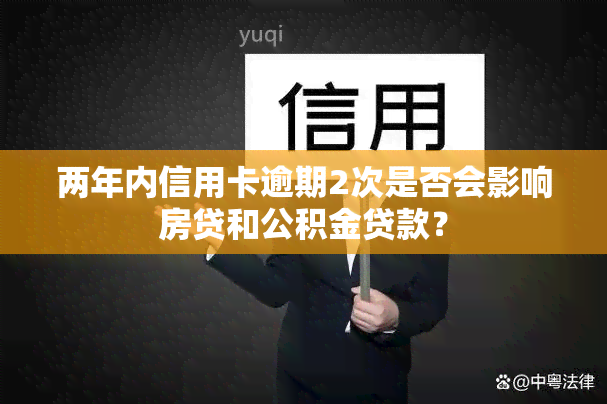 yuqi

信用

两年内信用卡逾期2次是否会影响房贷和公积金贷款？

@中粤法律